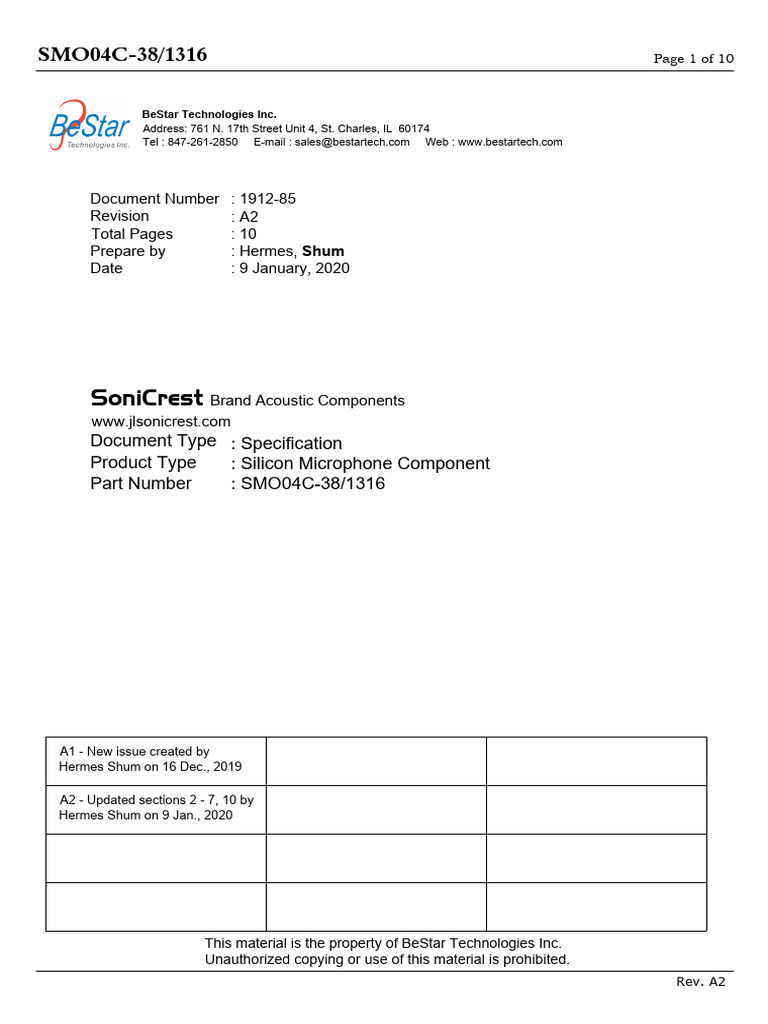 SMO04C-38/1316

Page 1 of 10

BeStar
Technologies Inc.

BeStar Technologies Inc.
Address: 761 N. 17th Street Unit 4, St. Charles, IL 60174
Tel : 847-261-2850 E-mail : sales@bestartech.com Web : www.bestartech.com

Document Number : 1912-85
Revision : A2
Total Pages : 10
Prepare by : Hermes, Shum
Date : 9 January, 2020

SoniCrest Brand Acoustic Components
www.jlsonicrest.com
Document Type : Specification
Product Type : Silicon Microphone Component
Part Number : SMO04C-38/1316

| A1 - New issue created by Hermes Shum on 16 Dec., 2019 | | |
|---|---|---|
| A2 - Updated sections 2 - 7, 10 by Hermes Shum on 9 Jan., 2020 | | |
| | | |
| | | |

This material is the property of BeStar Technologies Inc.
Unauthorized copying or use of this material is prohibited.

Rev. A2